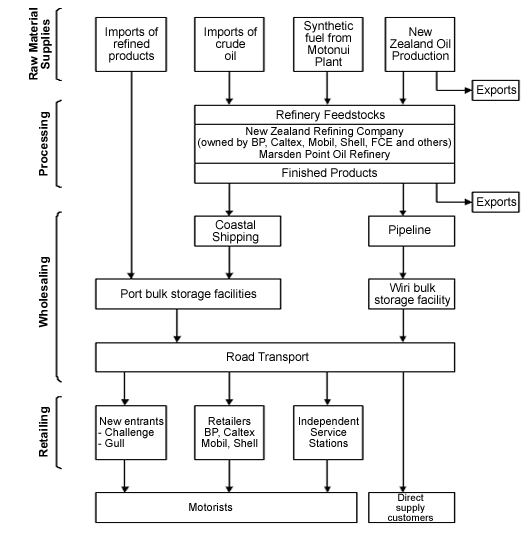 Raw Material Supplies

Imports of refined products

Imports of crude oil

Synthetic fuel from Motonui Plant

New Zealand Oil Production

Exports

Processing

Refinery Feedstocks

New Zealand Refining Company (owned by BP, Caltex, Mobil, Shell, FCE and others) Marsden Point Oil Refinery

Finished Products

Exports

Wholesaling

Coastal Shipping

Pipeline

Port bulk storage facilities

Wiri bulk storage facility

Road Transport

Retailing

New entrants
- Challenge
- Gull

Retailers BP, Caltex Mobil, Shell

Independent Service Stations

Motorists

Direct supply customers